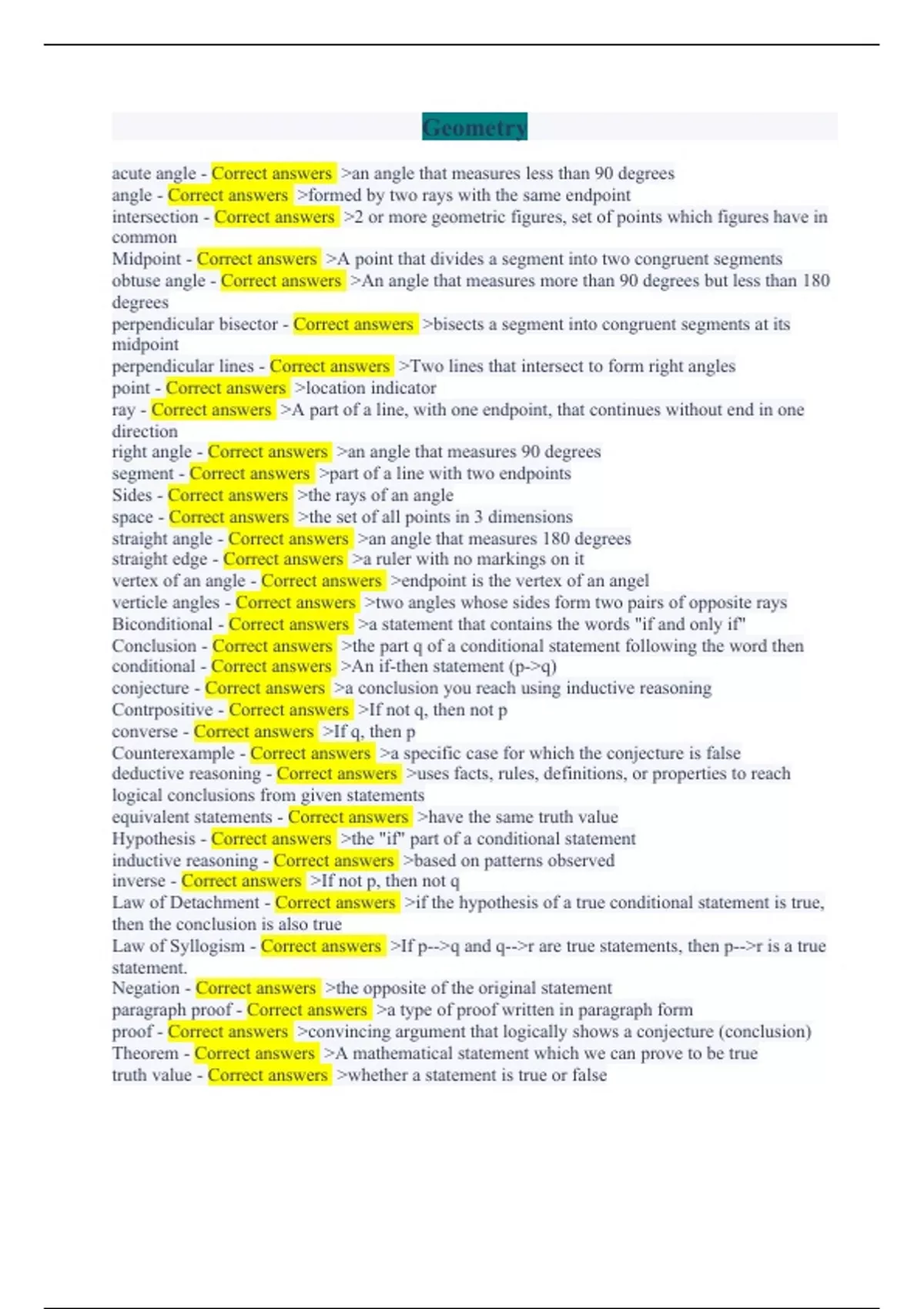 Geometry

acute angle - Correct answers >an angle that measures less than 90 degrees
angle - Correct answers >formed by two rays with the same endpoint
intersection - Correct answers >2 or more geometric figures, set of points which figures have in common
Midpoint - Correct answers >A point that divides a segment into two congruent segments
obtuse angle - Correct answers >An angle that measures more than 90 degrees but less than 180 degrees
perpendicular bisector - Correct answers >bisects a segment into congruent segments at its midpoint
perpendicular lines - Correct answers >Two lines that intersect to form right angles
point - Correct answers >location indicator
ray - Correct answers >A part of a line, with one endpoint, that continues without end in one direction
right angle - Correct answers >an angle that measures 90 degrees
segment - Correct answers >part of a line with two endpoints
Sides - Correct answers >the rays of an angle
space - Correct answers >the set of all points in 3 dimensions
straight angle - Correct answers >an angle that measures 180 degrees
straight edge - Correct answers >a ruler with no markings on it
vertex of an angle - Correct answers >endpoint is the vertex of an angel
verticle angles - Correct answers >two angles whose sides form two pairs of opposite rays
Biconditional - Correct answers >a statement that contains the words "if and only if"
Conclusion - Correct answers >the part q of a conditional statement following the word then
conditional - Correct answers >An if-then statement (p->q)
conjecture - Correct answers >a conclusion you reach using inductive reasoning
Contrpositive - Correct answers >If not q, then not p
converse - Correct answers >If q, then p
Counterexample - Correct answers >a specific case for which the conjecture is false
deductive reasoning - Correct answers >uses facts, rules, definitions, or properties to reach logical conclusions from given statements
equivalent statements - Correct answers >have the same truth value
Hypothesis - Correct answers >the "if" part of a conditional statement
inductive reasoning - Correct answers >based on patterns observed
inverse - Correct answers >If not p, then not q
Law of Detachment - Correct answers >if the hypothesis of a true conditional statement is true, then the conclusion is also true
Law of Syllogism - Correct answers >If p-->q and q-->r are true statements, then p-->r is a true statement.
Negation - Correct answers >the opposite of the original statement
paragraph proof - Correct answers >a type of proof written in paragraph form
proof - Correct answers >convincing argument that logically shows a conjecture (conclusion)
Theorem - Correct answers >A mathematical statement which we can prove to be true
truth value - Correct answers >whether a statement is true or false